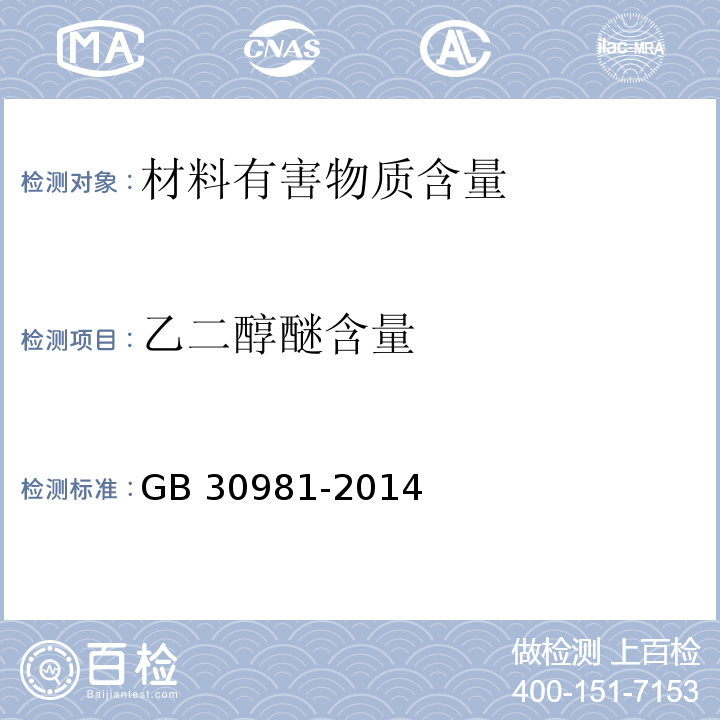 MA CNAS AL ilac-MRA

检测对象：材料有害物质含量

检测项目：乙二醇醚含量

检测标准：GB 30981-2014

百检
Baijiantest.com

做检测 上百检
400-151-7153